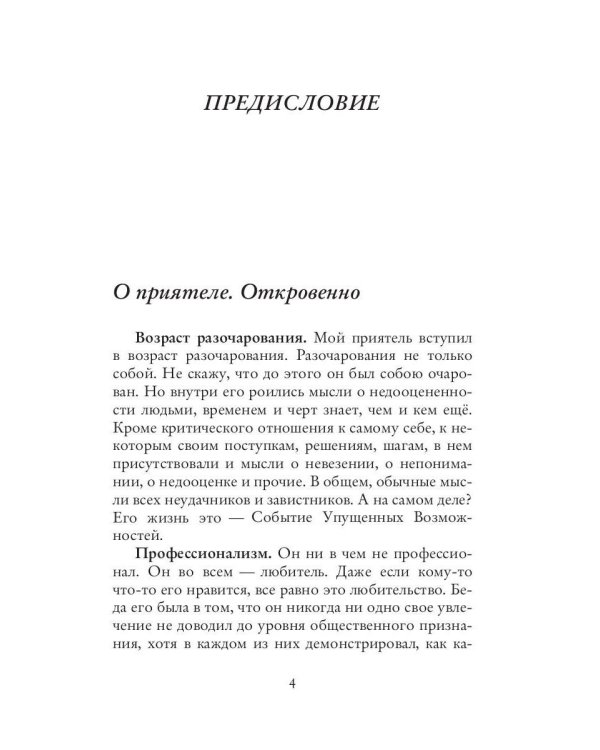 ПРЕДИСЛОВИЕ

О приятеле. Откровенно

Возраст разочарования. Мой приятель вступил в возраст разочарования. Разочарования не только собой. Не скажу, что до этого он был собою очарован. Но внутри его роились мысли о недооцененности людьми, временем и черт знает, чем и кем ещё. Кроме критического отношения к самому себе, к некоторым своим поступкам, решениям, шагам, в нем присутствовали и мысли о невезении, о непонимании, о недооценке и прочие. В общем, обычные мысли всех неудачников и завистников. А на самом деле? Его жизнь это — Событие Упущенных Возможностей.

Профессионализм. Он ни в чем не профессионал. Он во всем — любитель. Даже если кому-то что-то его нравится, все равно это любительство. Беда его была в том, что он никогда ни одно свое увлечение не доводил до уровня общественного признания, хотя в каждом из них демонстрировал, как ка-

4